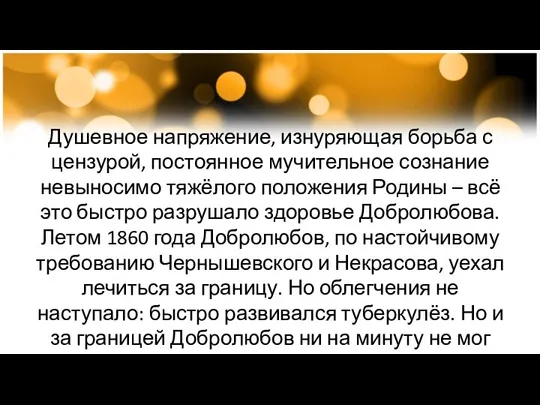 Душевное напряжение, изнуряющая борьба с цензурой, постоянное мучительное сознание невыносимо тяжёлого положения Родины – всё это быстро разрушало здоровье Добролюбова. Летом 1860 года Добролюбов, по настойчивому требованию Чернышевского и Некрасова, уехал лечиться за границу. Но облегчения не наступало: быстро развивался туберкулёз. Но и за границей Добролюбов ни на минуту не мог